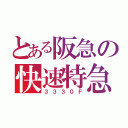 とある阪急の
快速特急
３３３０F